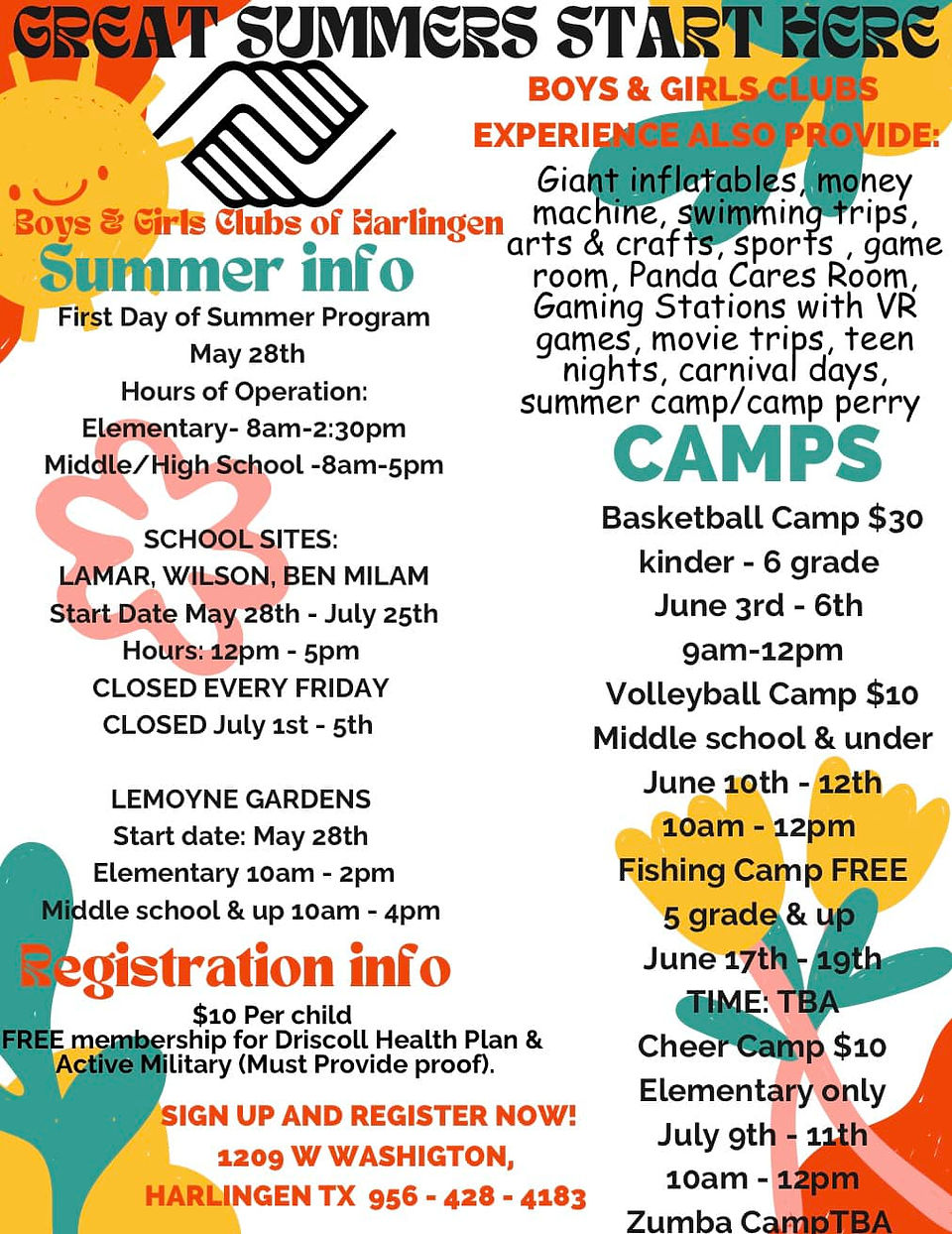 GREAT SUMMERS START HERE

Boys & Girls Clubs of Harlingen

Summer info

First Day of Summer Program
May 28th
Hours of Operation:
Elementary- 8am-2:30pm
Middle/High School -8am-5pm

SCHOOL SITES:
LAMAR, WILSON, BEN MILAM
Start Date May 28th - July 25th
Hours: 12pm - 5pm
CLOSED EVERY FRIDAY
CLOSED July 1st - 5th

LEMOYNE GARDENS
Start date: May 28th
Elementary 10am - 2pm
Middle school & up 10am - 4pm

Registration info

$10 Per child
FREE membership for Driscoll Health Plan & Active Military (Must Provide proof).

SIGN UP AND REGISTER NOW!
1209 W WASHIGTON,
HARLINGEN TX 956 - 428 - 4183

BOYS & GIRLS CLUBS
EXPERIENCE ALSO PROVIDE:

Giant inflatables, money machine, swimming trips, arts & crafts, sports , game room, Panda Cares Room, Gaming Stations with VR games, movie trips, teen nights, carnival days, summer camp/camp perry

CAMPS

Basketball Camp $30
kinder - 6 grade
June 3rd - 6th
9am-12pm
Volleyball Camp $10
Middle school & under
June 10th - 12th
10am - 12pm
Fishing Camp FREE
5 grade & up
June 17th - 19th
TIME: TBA
Cheer Camp $10
Elementary only
July 9th - 11th
10am - 12pm
Zumba CampTBA